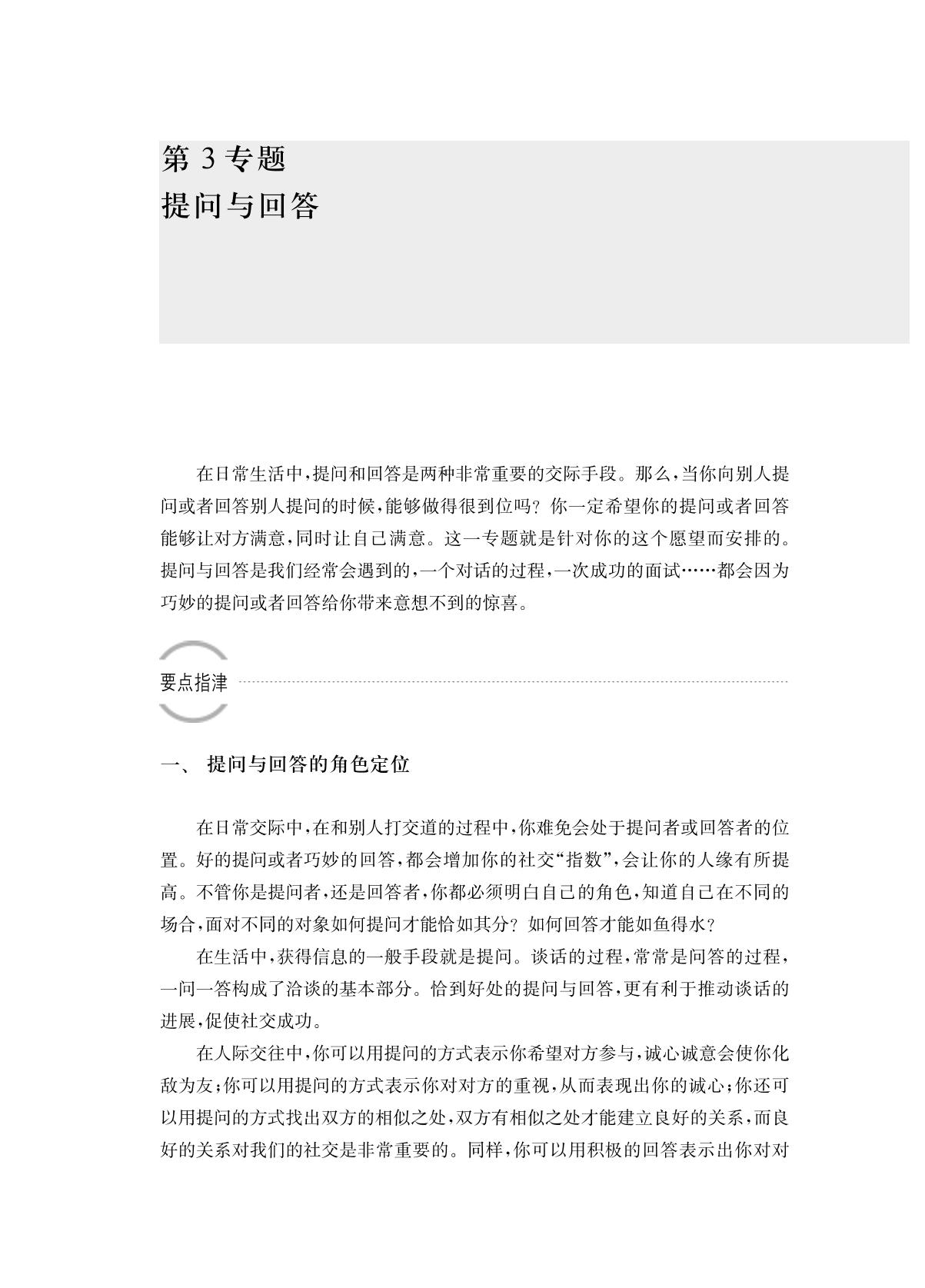 第 3 专题
提问与回答

在日常生活中，提问和回答是两种非常重要的交际手段。那么，当你向别人提问或者回答别人提问的时候，能够做得很到位吗？你一定希望你的提问或者回答能够让对方满意，同时让自己满意。这一专题就是针对你的这个愿望而安排的。提问与回答是我们经常会遇到的，一个对话的过程，一次成功的面试……都会因为巧妙的提问或者回答给你带来意想不到的惊喜。

要点指津

一、 提问与回答的角色定位

在日常交际中，在和别人打交道的过程中，你难免会处于提问者或回答者的位置。好的提问或者巧妙的回答，都会增加你的社交“指数”，会让你的人缘有所提高。不管你是提问者，还是回答者，你都必须明白自己的角色，知道自己在不同的场合，面对不同的对象如何提问才能恰如其分？如何回答才能如鱼得水？

在生活中，获得信息的一般手段就是提问。谈话的过程，常常是问答的过程，一问一答构成了洽谈的基本部分。恰到好处的提问与回答，更有利于推动谈话的进展，促使社交成功。

在人际交往中，你可以用提问的方式表示你希望对方参与，诚心诚意会使你化敌为友；你可以用提问的方式表示你对对方的重视，从而表现出你的诚心；你还可以用提问的方式找出双方的相似之处，双方有相似之处才能建立良好的关系，而良好的关系对我们的社交是非常重要的。同样，你可以用积极的回答表示出你对对